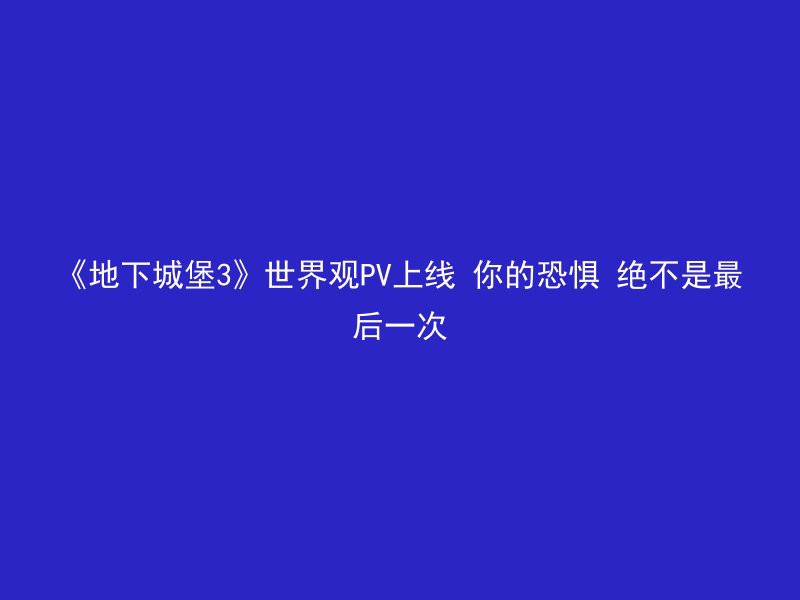 《地下城堡3》世界观PV上线 你的恐惧 绝不是最后一次